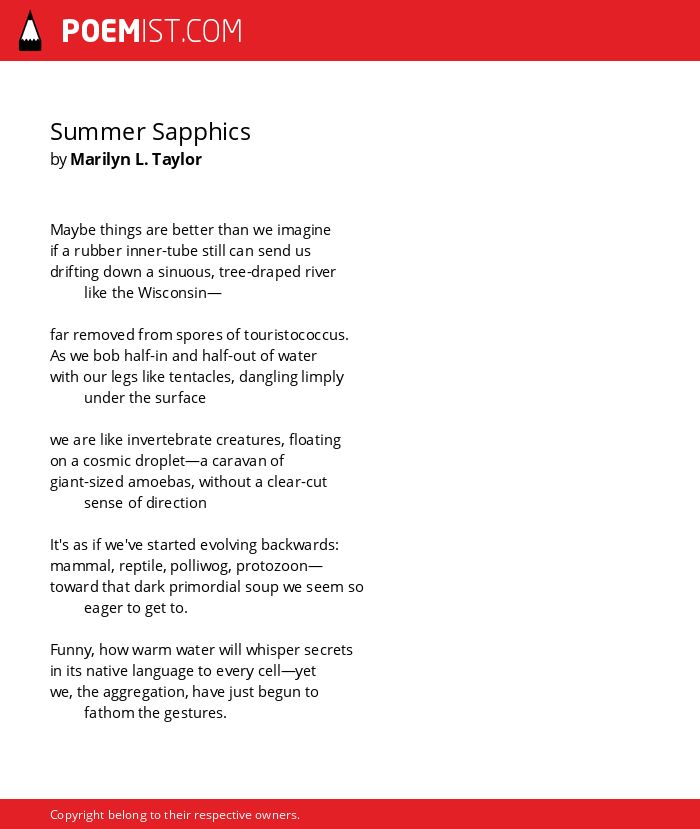 POEMIST.COM

Summer Sapphics
by Marilyn L. Taylor

Maybe things are better than we imagine
if a rubber inner-tube still can send us
drifting down a sinuous, tree-draped river
like the Wisconsin—

far removed from spores of touristococcus.
As we bob half-in and half-out of water
with our legs like tentacles, dangling limply
under the surface

we are like invertebrate creatures, floating
on a cosmic droplet—a caravan of
giant-sized amoebas, without a clear-cut
sense of direction

It's as if we've started evolving backwards:
mammal, reptile, polliwog, protozoon—
toward that dark primordial soup we seem so
eager to get to.

Funny, how warm water will whisper secrets
in its native language to every cell—yet
we, the aggregation, have just begun to
fathom the gestures.

Copyright belong to their respective owners.